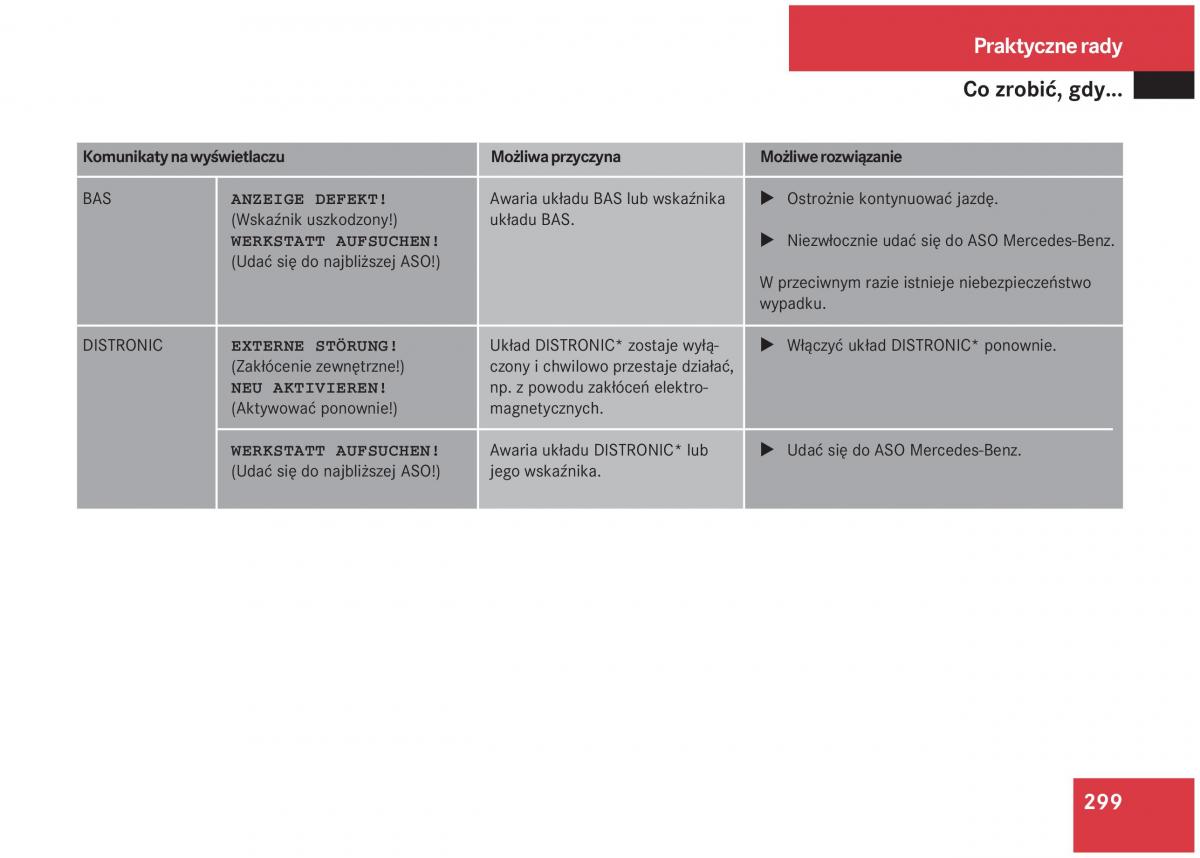 Praktyczne rady

Co zrobić, gdy...

| Komunikaty na wyświetlaczu | | Możliwa przyczyna | Możliwe rozwiązanie |
|---|---|---|---|
| BAS | ANZEIGE DEFEKT! (Wskaźnik uszkodzony!) WERKSTATT AUFSUCHEN! (Udać się do najbliższej ASO!) | Awaria układu BAS lub wskaźnika układu BAS. | ▶ Ostrożnie kontynuować jazdę. ▶ Niezwłocznie udać się do ASO Mercedes-Benz. W przeciwnym razie istnieje niebezpieczeństwo wypadku. |
| DISTRONIC | EXTERNE STÖRUNG! (Zakłócenie zewnętrzne!) NEU AKTIVIEREN! (Aktywować ponownie!) | Układ DISTRONIC* zostaje wyłączony i chwilowo przestaje działać, np. z powodu zakłóceń elektromagnetycznych. | ▶ Włączyć układ DISTRONIC* ponownie. |
| | WERKSTATT AUFSUCHEN! (Udać się do najbliższej ASO!) | Awaria układu DISTRONIC* lub jego wskaźnika. | ▶ Udać się do ASO Mercedes-Benz. |

299